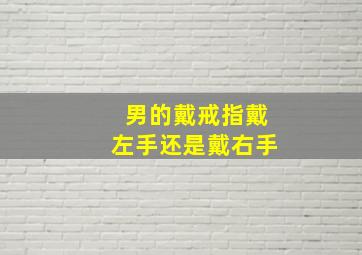 男的戴戒指戴
左手还是戴右手